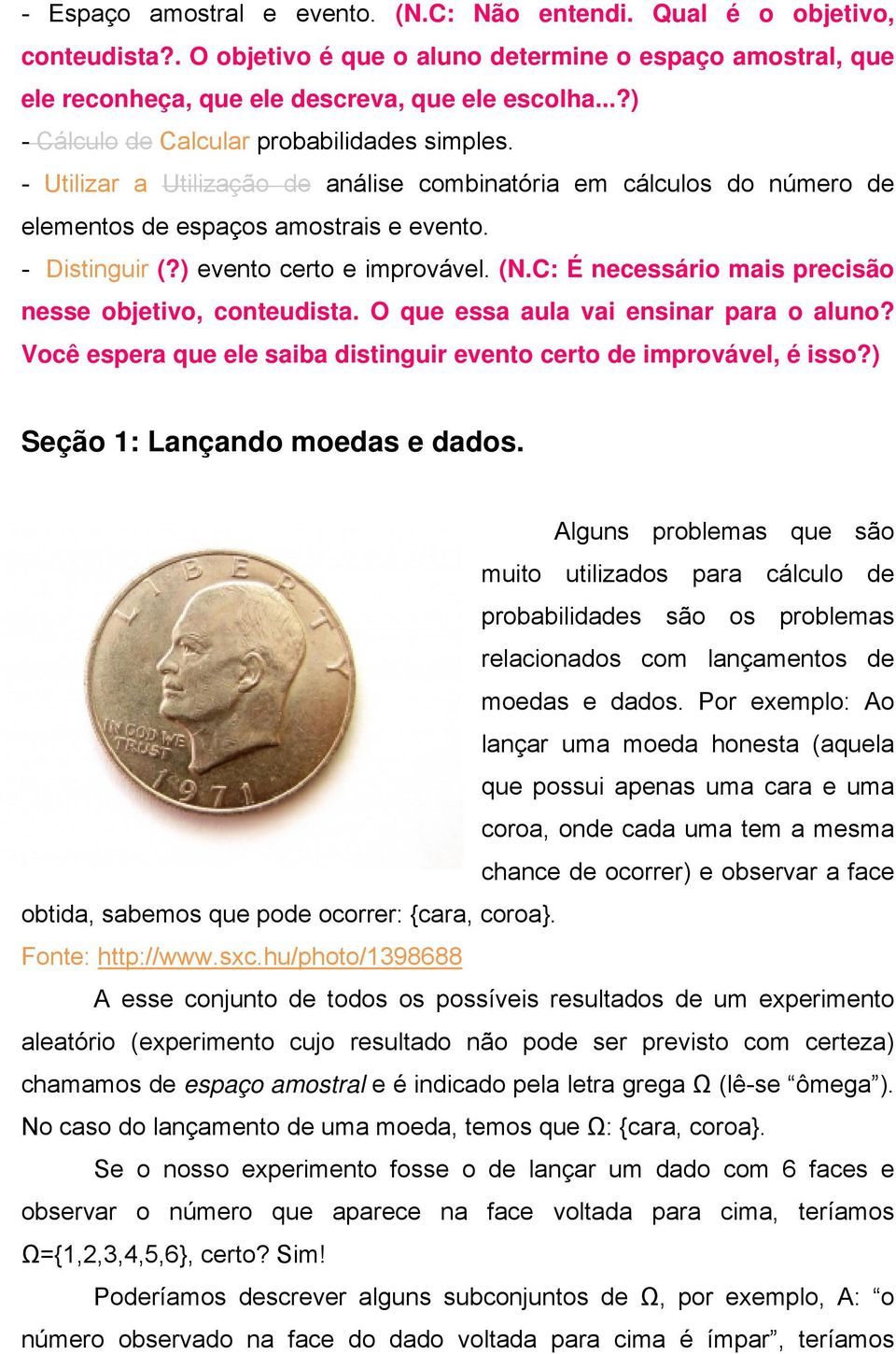 - Espaço amostral e evento. (N.C: Não entendi. Qual é o objetivo, conteudista?. O objetivo é que o aluno determine o espaço amostral, que ele reconheça, que ele descreva, que ele escolha...?)

- Cálculo de Calcular probabilidades simples.

- Utilizar a Utilização de análise combinatória em cálculos do número de elementos de espaços amostrais e evento.

- Distinguir (?) evento certo e improvável. (N.C: É necessário mais precisão nesse objetivo, conteudista. O que essa aula vai ensinar para o aluno? Você espera que ele saiba distinguir evento certo de improvável, é isso?)

Seção 1: Lançando moedas e dados.

LIBERTY
IN GOD WE TRUST
1971

Alguns problemas que são muito utilizados para cálculo de probabilidades são os problemas relacionados com lançamentos de moedas e dados. Por exemplo: Ao lançar uma moeda honesta (aquela que possui apenas uma cara e uma coroa, onde cada uma tem a mesma chance de ocorrer) e observar a face obtida, sabemos que pode ocorrer: {cara, coroa}.

Fonte: http://www.sxc.hu/photo/1398688

A esse conjunto de todos os possíveis resultados de um experimento aleatório (experimento cujo resultado não pode ser previsto com certeza) chamamos de espaço amostral e é indicado pela letra grega Ω (lê-se “ômega”). No caso do lançamento de uma moeda, temos que Ω: {cara, coroa}.

Se o nosso experimento fosse o de lançar um dado com 6 faces e observar o número que aparece na face voltada para cima, teríamos Ω={1,2,3,4,5,6}, certo? Sim!

Poderíamos descrever alguns subconjuntos de Ω, por exemplo, A: “o número observado na face do dado voltada para cima é ímpar”, teríamos